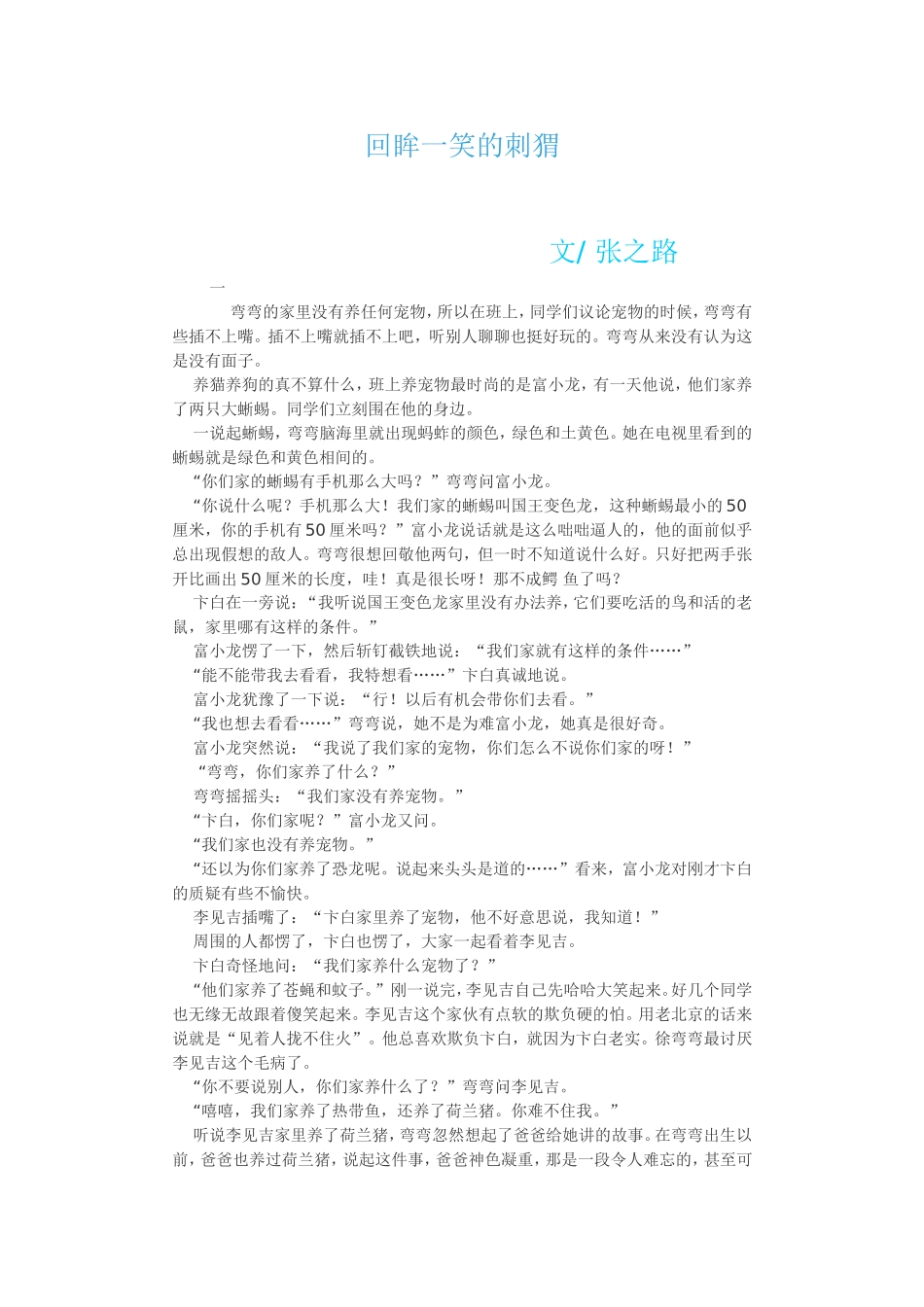 回眸一笑的刺猬

文/ 张之路

一

弯弯的家里没有养任何宠物，所以在班上，同学们议论宠物的时候，弯弯有些插不上嘴。插不上嘴就插不上吧，听别人聊聊也挺好玩的。弯弯从来没有认为这是没有面子。

养猫养狗的真不算什么，班上养宠物最时尚的是富小龙，有一天他说，他们家养了两只大蜥蜴。同学们立刻围在他的身边。

一说起蜥蜴，弯弯脑海里就出现蚂蚱的颜色，绿色和土黄色。她在电视里看到的蜥蜴就是绿色和黄色相间的。

“你们家的蜥蜴有手机那么大吗？”弯弯问富小龙。

“你说什么呢？手机那么大！我们家的蜥蜴叫国王变色龙，这种蜥蜴最小的50厘米，你的手机有50厘米吗？”富小龙说话就是这么咄咄逼人的，他的面前似乎总出现假想的敌人。弯弯很想回敬他两句，但一时不知道说什么好。只好把两手张开比画出50厘米的长度，哇！真是很长呀！那不成鳄 鱼了吗？

卞白在一旁说：“我听说国王变色龙家里没有办法养，它们要吃活的鸟和活的老鼠，家里哪有这样的条件。”

富小龙愣了一下，然后斩钉截铁地说：“我们家就有这样的条件……”

“能不能带我去看看，我特想看……”卞白真诚地说。

富小龙犹豫了一下说：“行！以后有机会带你们去看。”

“我也想去看看……”弯弯说，她不是为难富小龙，她真是很好奇。

富小龙突然说：“我说了我们家的宠物，你们怎么不说你们家的呀！”

“弯弯，你们家养了什么？”

弯弯摇摇头：“我们家没有养宠物。”

“卞白，你们家呢？”富小龙又问。

“我们家也没有养宠物。”

“还以为你们家养了恐龙呢。说起来头头是道的……”看来，富小龙对刚才卞白的质疑有些不愉快。

李见吉插嘴了：“卞白家里养了宠物，他不好意思说，我知道！”

周围的人都愣了，卞白也愣了，大家一起看着李见吉。

卞白奇怪地问：“我们家养什么宠物了？”

“他们家养了苍蝇和蚊子。”刚一说完，李见吉自己先哈哈大笑起来。好几个同学也无缘无故跟着傻笑起来。李见吉这个家伙有点软的欺负硬的怕。用老北京的话来说就是“见着人拢不住火”。他总喜欢欺负卞白，就因为卞白老实。徐弯弯最讨厌李见吉这个毛病了。

“你不要说别人，你们家养什么了？”弯弯问李见吉。

“嘻嘻，我们家养了热带鱼，还养了荷兰猪。你难不住我。”

听说李见吉家里养了荷兰猪，弯弯忽然想起了爸爸给她讲的故事。在弯弯出生以前，爸爸也养过荷兰猪，说起这件事，爸爸神色凝重，那是一段令人难忘的，甚至可